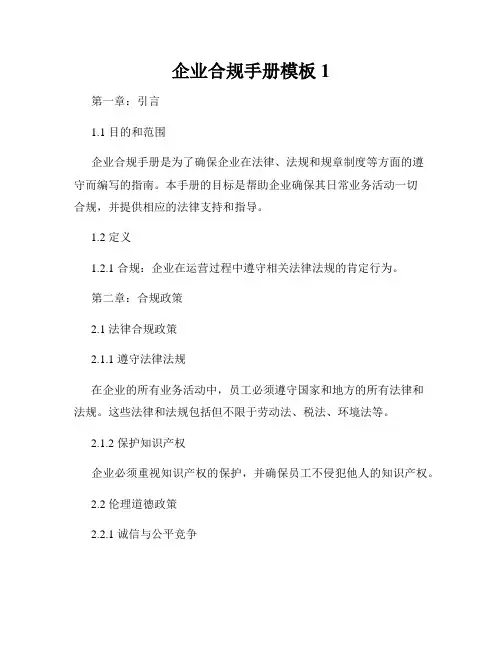 企业合规手册模板 1

第一章：引言

1.1 目的和范围

企业合规手册是为了确保企业在法律、法规和规章制度等方面的遵守而编写的指南。本手册的目标是帮助企业确保其日常业务活动一切合规，并提供相应的法律支持和指导。

1.2 定义

1.2.1 合规：企业在运营过程中遵守相关法律法规的肯定行为。

第二章：合规政策

2.1 法律合规政策

2.1.1 遵守法律法规

在企业的所有业务活动中，员工必须遵守国家和地方的所有法律和法规。这些法律和法规包括但不限于劳动法、税法、环境法等。

2.1.2 保护知识产权

企业必须重视知识产权的保护，并确保员工不侵犯他人的知识产权。

2.2 伦理道德政策

2.2.1 诚信与公平竞争